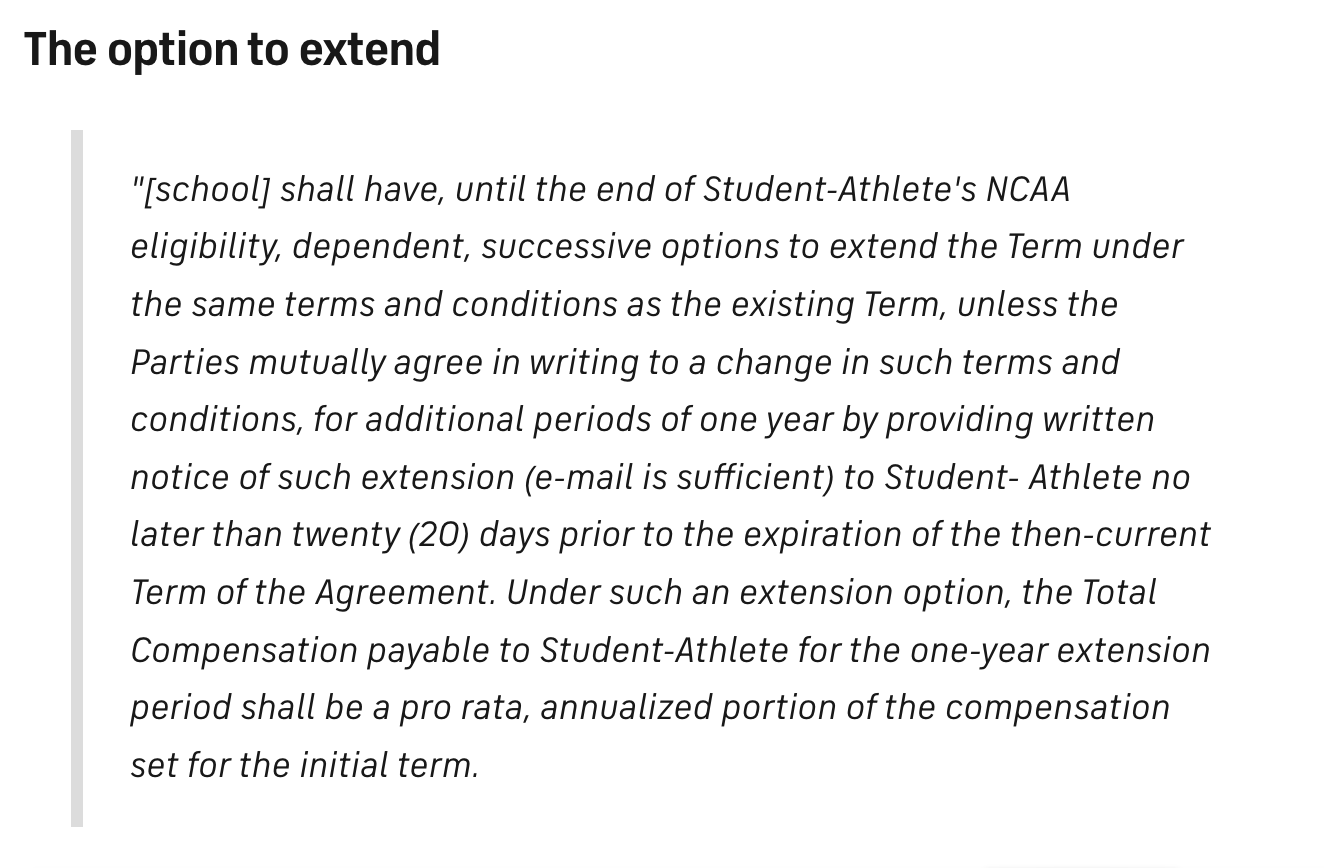 The option to extend

"[school] shall have, until the end of Student-Athlete's NCAA eligibility, dependent, successive options to extend the Term under the same terms and conditions as the existing Term, unless the Parties mutually agree in writing to a change in such terms and conditions, for additional periods of one year by providing written notice of such extension (e-mail is sufficient) to Student- Athlete no later than twenty (20) days prior to the expiration of the then-current Term of the Agreement. Under such an extension option, the Total Compensation payable to Student-Athlete for the one-year extension period shall be a pro rata, annualized portion of the compensation set for the initial term.